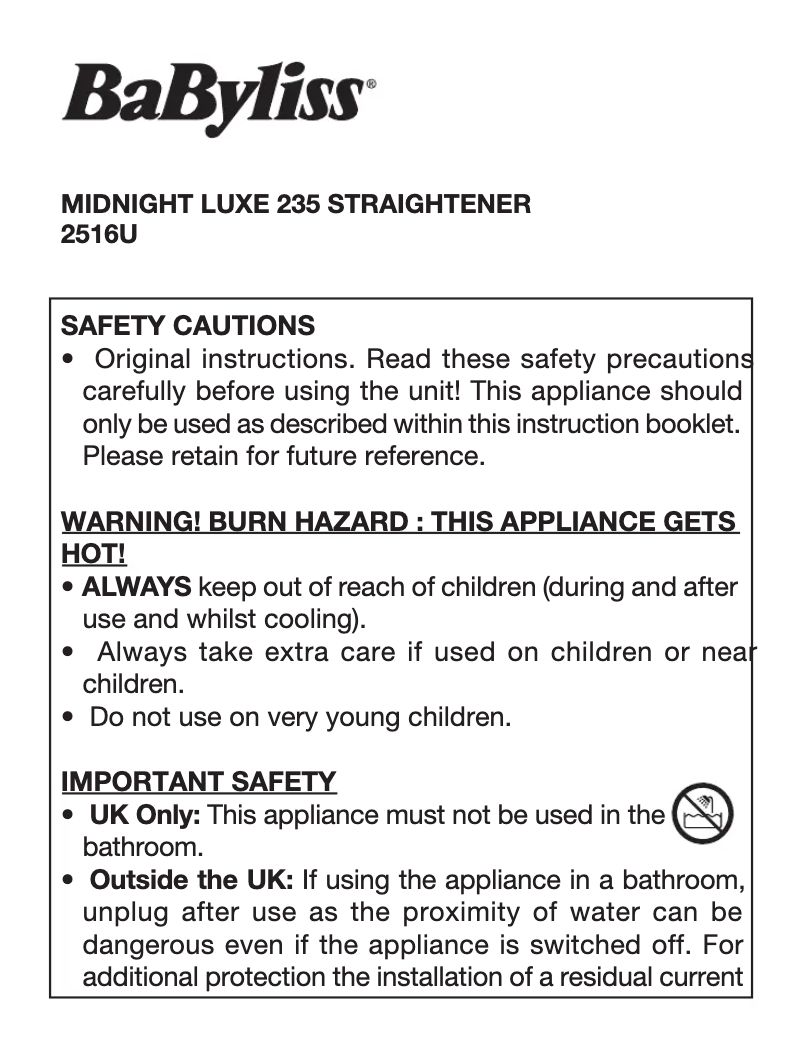 BaByliss®

MIDNIGHT LUXE 235 STRAIGHTENER
2516U

SAFETY CAUTIONS
• Original instructions. Read these safety precautions carefully before using the unit! This appliance should only be used as described within this instruction booklet. Please retain for future reference.

WARNING! BURN HAZARD : THIS APPLIANCE GETS HOT!
• ALWAYS keep out of reach of children (during and after use and whilst cooling).
• Always take extra care if used on children or near children.
• Do not use on very young children.

IMPORTANT SAFETY
• UK Only: This appliance must not be used in the bathroom.
• Outside the UK: If using the appliance in a bathroom, unplug after use as the proximity of water can be dangerous even if the appliance is switched off. For additional protection the installation of a residual current